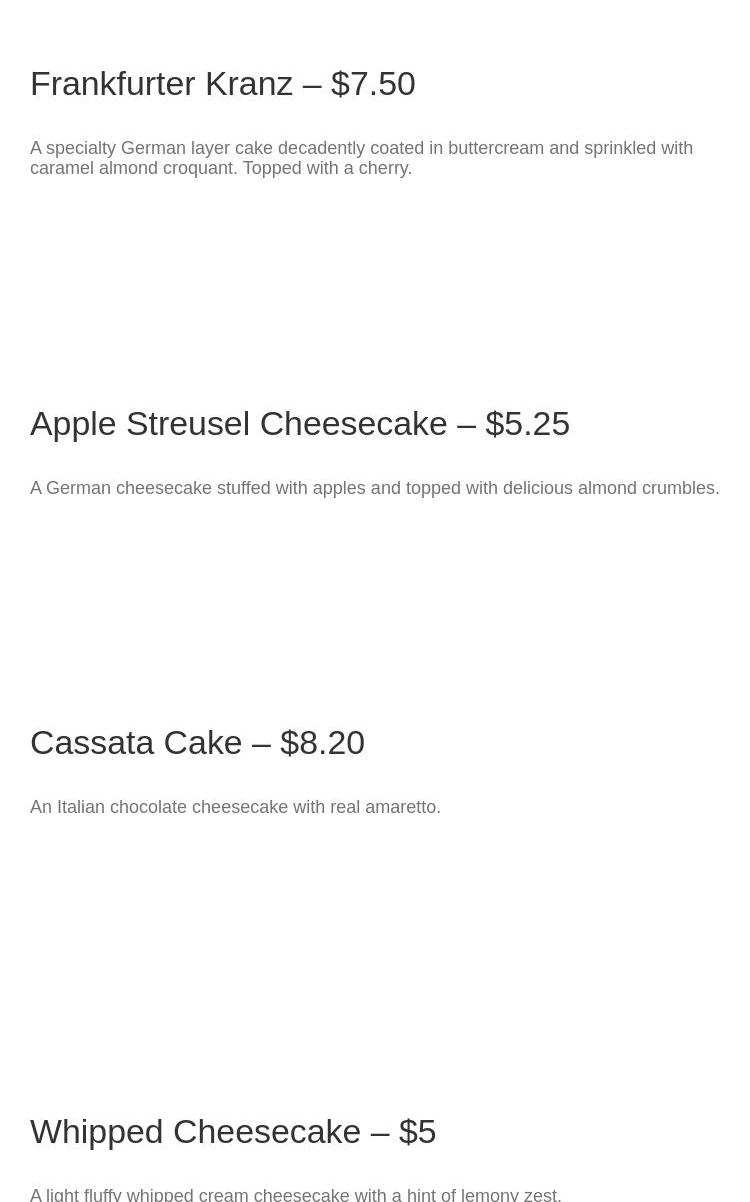 Frankfurter Kranz – $7.50

A specialty German layer cake decadently coated in buttercream and sprinkled with caramel almond croquant. Topped with a cherry.

Apple Streusel Cheesecake – $5.25

A German cheesecake stuffed with apples and topped with delicious almond crumbles.

Cassata Cake – $8.20

An Italian chocolate cheesecake with real amaretto.

Whipped Cheesecake – $5

A light fluffy whipped cream cheesecake with a hint of lemony zest.